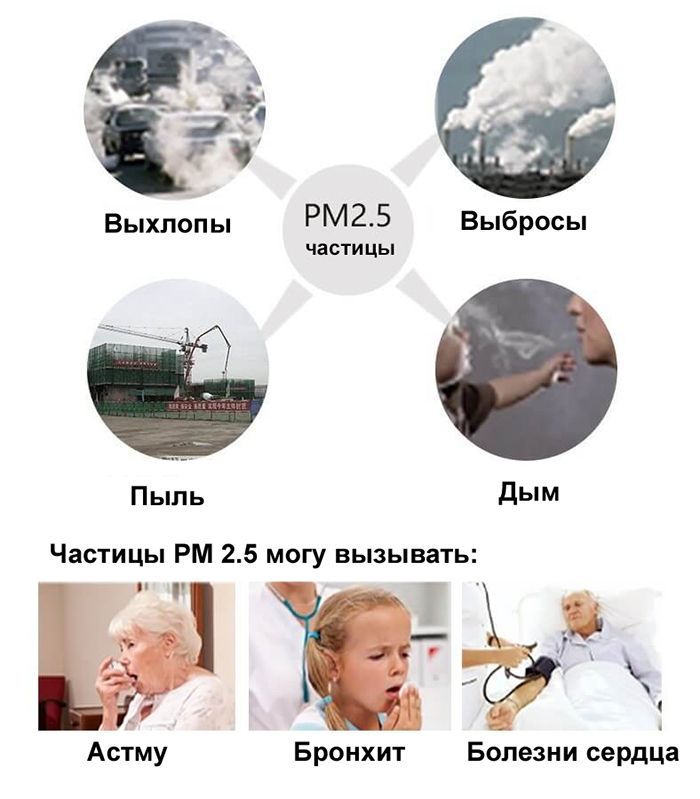 Выхлопы

PM2.5
частицы

Выбросы

Пыль

Дым

Частицы PM 2.5 могу вызывать:

Астму

Бронхит

Болезни сердца